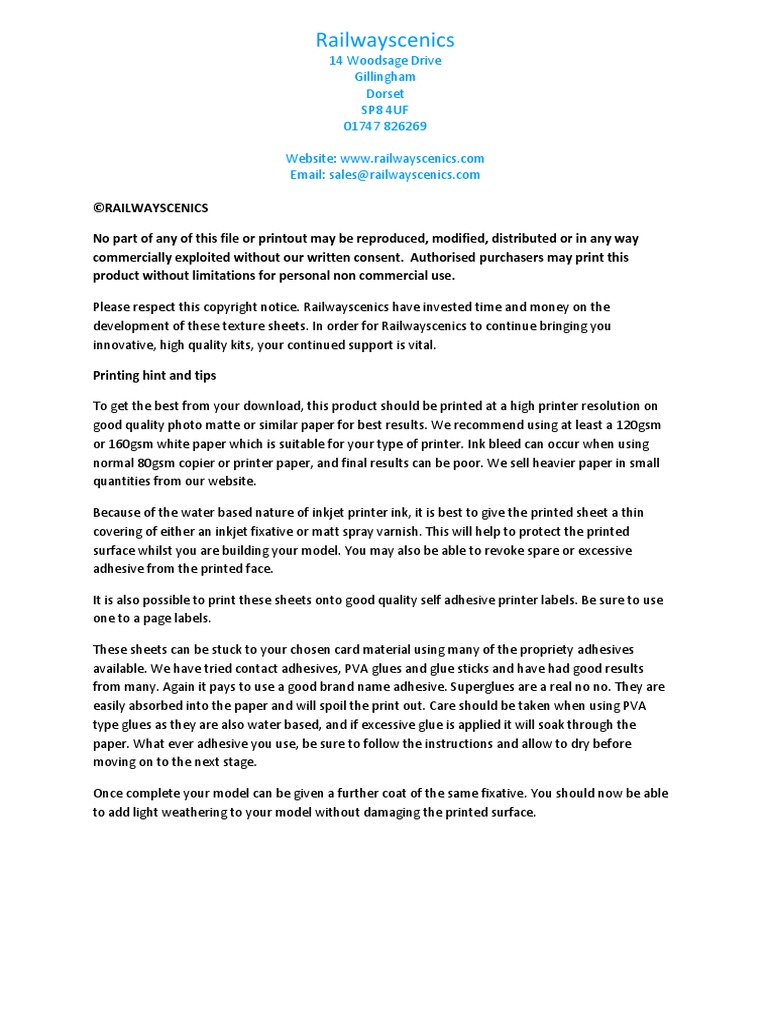 Railwayscenics
14 Woodsage Drive
Gillingham
Dorset
SP8 4UF
01747 826269

Website: www.railwayscenics.com
Email: sales@railwayscenics.com

©RAILWAYSCENICS

No part of any of this file or printout may be reproduced, modified, distributed or in any way commercially exploited without our written consent. Authorised purchasers may print this product without limitations for personal non commercial use.

Please respect this copyright notice. Railwayscenics have invested time and money on the development of these texture sheets. In order for Railwayscenics to continue bringing you innovative, high quality kits, your continued support is vital.

Printing hint and tips

To get the best from your download, this product should be printed at a high printer resolution on good quality photo matte or similar paper for best results. We recommend using at least a 120gsm or 160gsm white paper which is suitable for your type of printer. Ink bleed can occur when using normal 80gsm copier or printer paper, and final results can be poor. We sell heavier paper in small quantities from our website.

Because of the water based nature of inkjet printer ink, it is best to give the printed sheet a thin covering of either an inkjet fixative or matt spray varnish. This will help to protect the printed surface whilst you are building your model. You may also be able to revoke spare or excessive adhesive from the printed face.

It is also possible to print these sheets onto good quality self adhesive printer labels. Be sure to use one to a page labels.

These sheets can be stuck to your chosen card material using many of the propriety adhesives available. We have tried contact adhesives, PVA glues and glue sticks and have had good results from many. Again it pays to use a good brand name adhesive. Superglues are a real no no. They are easily absorbed into the paper and will spoil the print out. Care should be taken when using PVA type glues as they are also water based, and if excessive glue is applied it will soak through the paper. What ever adhesive you use, be sure to follow the instructions and allow to dry before moving on to the next stage.

Once complete your model can be given a further coat of the same fixative. You should now be able to add light weathering to your model without damaging the printed surface.